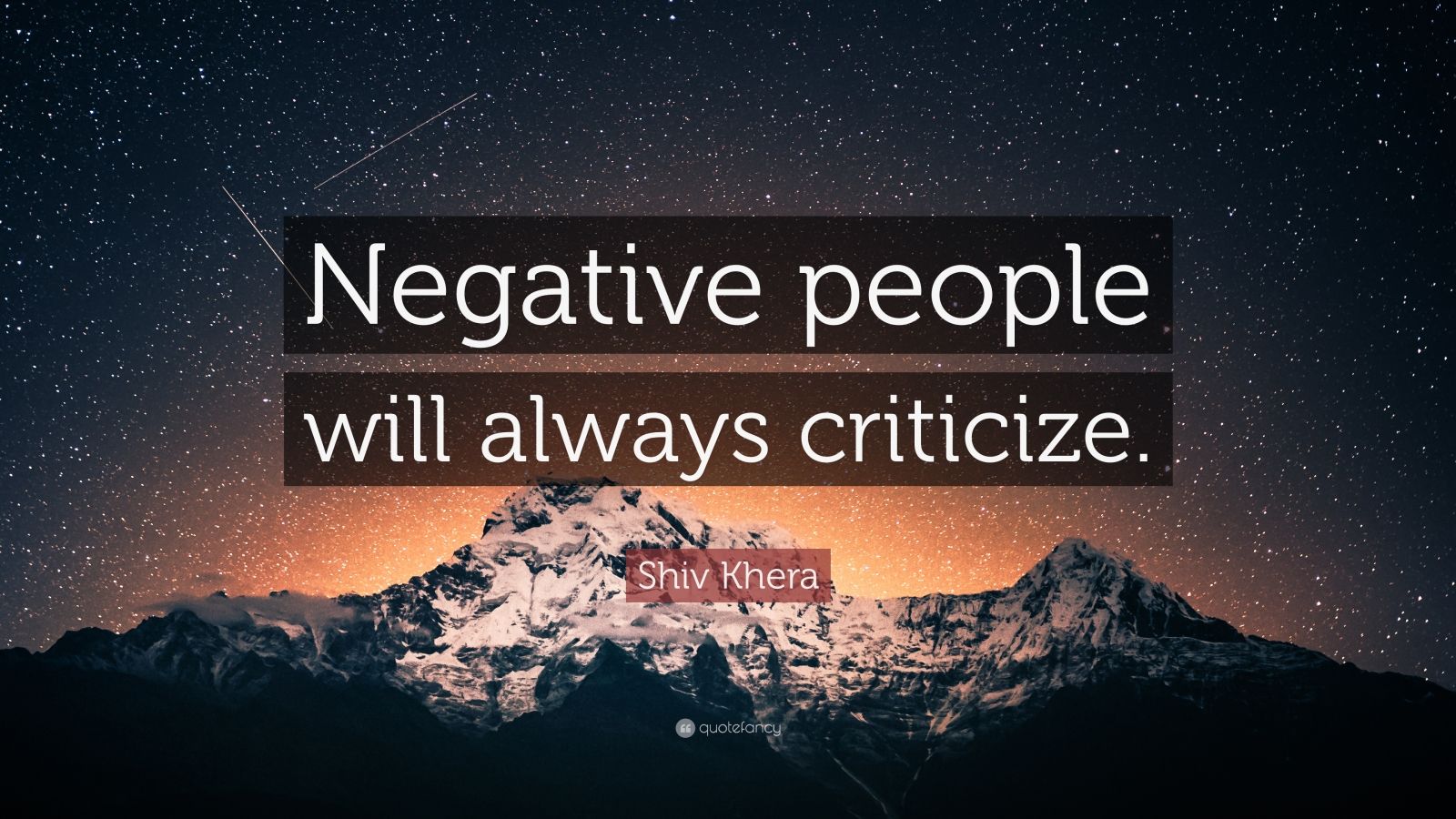 Negative people will always criticize.

Shiv Khera

quotefancy